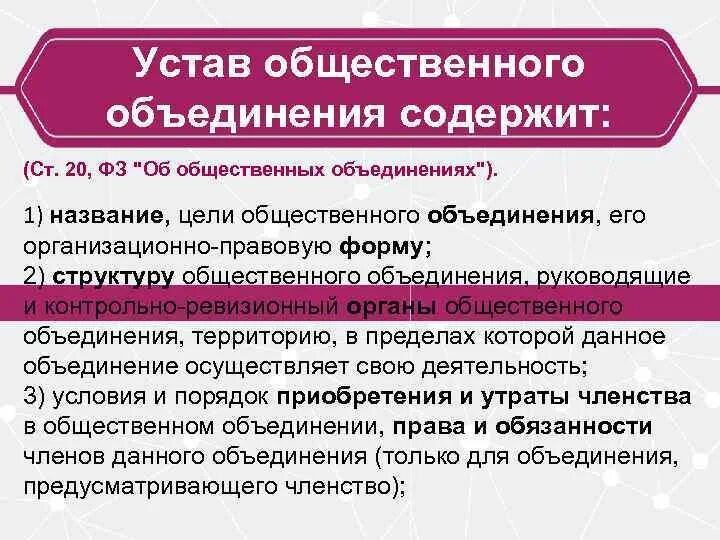 Устав общественного объединения содержит:

(Ст. 20, ФЗ "Об общественных объединениях").

1) название, цели общественного объединения, его организационно-правовую форму;
2) структуру общественного объединения, руководящие и контрольно-ревизионный органы общественного объединения, территорию, в пределах которой данное объединение осуществляет свою деятельность;
3) условия и порядок приобретения и утраты членства в общественном объединении, права и обязанности членов данного объединения (только для объединения, предусматривающего членство);